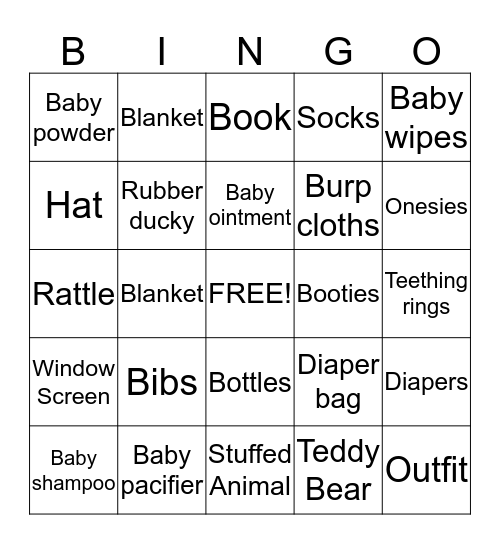 | B | I | N | G | O |
|---|---|---|---|---|
| Baby powder | Blanket | Book | Socks | Baby wipes |
| Hat | Rubber ducky | Baby ointment | Burp cloths | Onesies |
| Rattle | Blanket | FREE! | Booties | Teething rings |
| Window Screen | Bibs | Bottles | Diaper bag | Diapers |
| Baby shampoo | Baby pacifier | Stuffed Animal | Teddy Bear | Outfit |